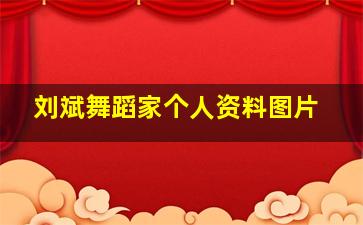 刘斌舞蹈家个人资料图片